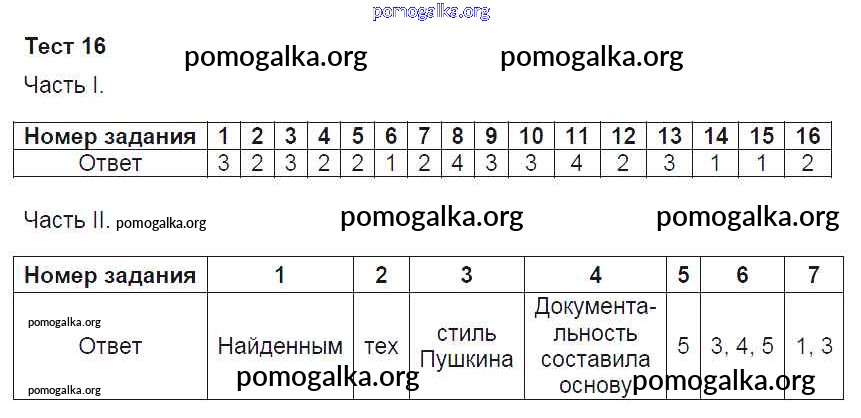 Тест 16

Часть I.

| Номер задания | 1 | 2 | 3 | 4 | 5 | 6 | 7 | 8 | 9 | 10 | 11 | 12 | 13 | 14 | 15 | 16 |
|---|---|---|---|---|---|---|---|---|---|---|---|---|---|---|---|---|
| Ответ | 3 | 2 | 3 | 2 | 2 | 1 | 2 | 4 | 3 | 3 | 4 | 2 | 3 | 1 | 1 | 2 |

Часть II.

| Номер задания | 1 | 2 | 3 | 4 | 5 | 6 | 7 |
|---|---|---|---|---|---|---|---|
| Ответ | Найденным | тех | стиль Пушкина | Документальность составила основу | 5 | 3, 4, 5 | 1, 3 |

pomogalka.org